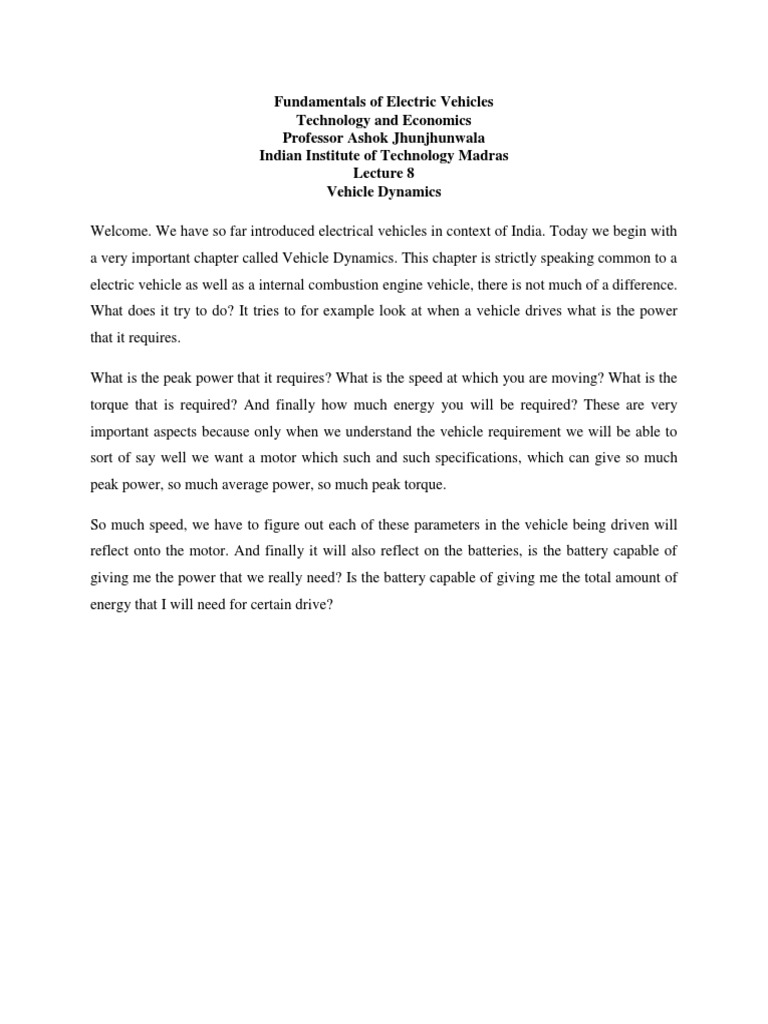 Fundamentals of Electric Vehicles
Technology and Economics
Professor Ashok Jhunjhunwala
Indian Institute of Technology Madras
Lecture 8
Vehicle Dynamics

Welcome. We have so far introduced electrical vehicles in context of India. Today we begin with a very important chapter called Vehicle Dynamics. This chapter is strictly speaking common to a electric vehicle as well as a internal combustion engine vehicle, there is not much of a difference. What does it try to do? It tries to for example look at when a vehicle drives what is the power that it requires.

What is the peak power that it requires? What is the speed at which you are moving? What is the torque that is required? And finally how much energy you will be required? These are very important aspects because only when we understand the vehicle requirement we will be able to sort of say well we want a motor which such and such specifications, which can give so much peak power, so much average power, so much peak torque.

So much speed, we have to figure out each of these parameters in the vehicle being driven will reflect onto the motor. And finally it will also reflect on the batteries, is the battery capable of giving me the power that we really need? Is the battery capable of giving me the total amount of energy that I will need for certain drive?